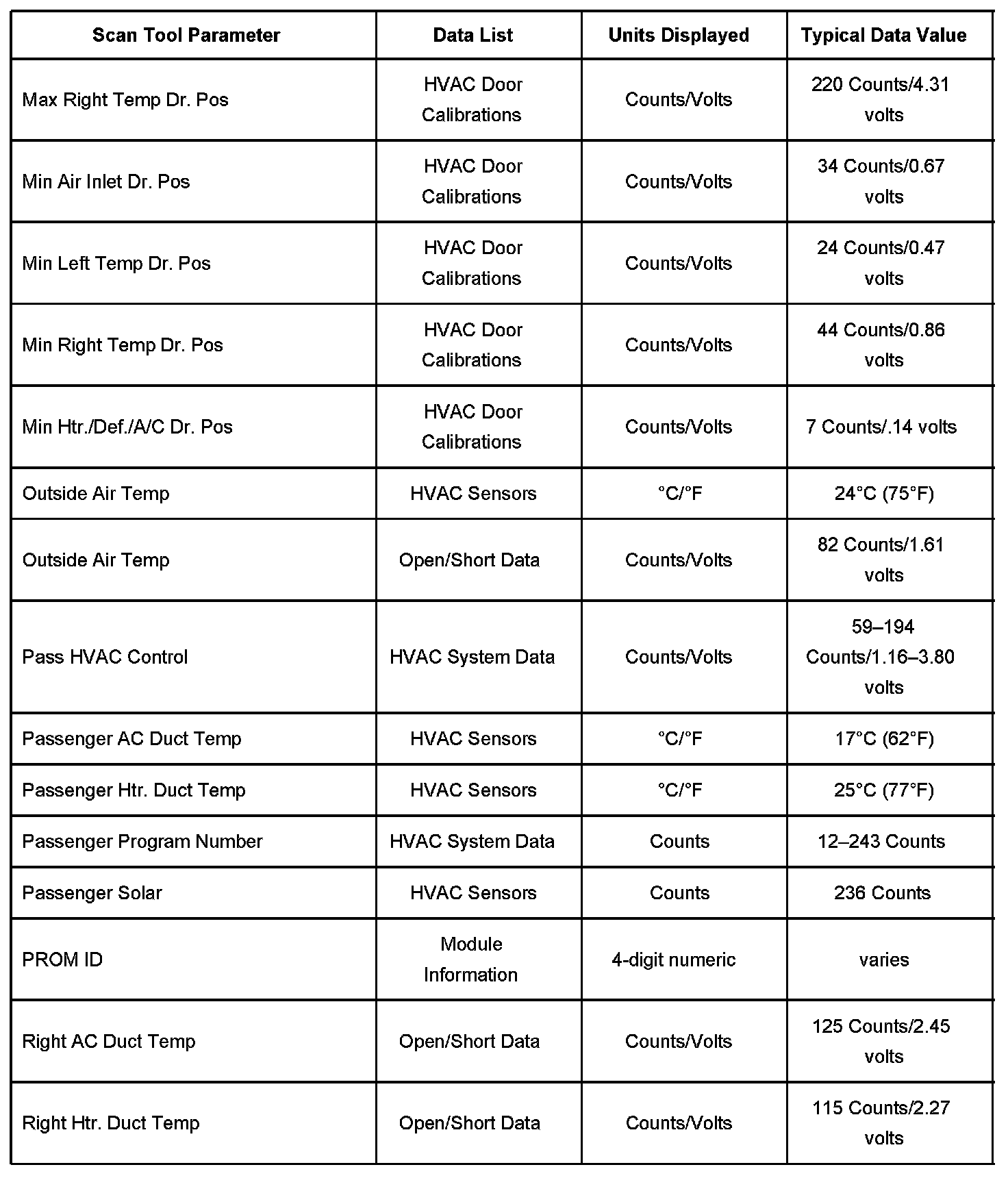 | Scan Tool Parameter | Data List | Units Displayed | Typical Data Value |
|---|---|---|---|
| Max Right Temp Dr. Pos | HVAC Door Calibrations | Counts/Volts | 220 Counts/4.31 volts |
| Min Air Inlet Dr. Pos | HVAC Door Calibrations | Counts/Volts | 34 Counts/0.67 volts |
| Min Left Temp Dr. Pos | HVAC Door Calibrations | Counts/Volts | 24 Counts/0.47 volts |
| Min Right Temp Dr. Pos | HVAC Door Calibrations | Counts/Volts | 44 Counts/0.86 volts |
| Min Htr./Def./A/C Dr. Pos | HVAC Door Calibrations | Counts/Volts | 7 Counts/.14 volts |
| Outside Air Temp | HVAC Sensors | °C/°F | 24°C (75°F) |
| Outside Air Temp | Open/Short Data | Counts/Volts | 82 Counts/1.61 volts |
| Pass HVAC Control | HVAC System Data | Counts/Volts | 59–194 Counts/1.16–3.80 volts |
| Passenger AC Duct Temp | HVAC Sensors | °C/°F | 17°C (62°F) |
| Passenger Htr. Duct Temp | HVAC Sensors | °C/°F | 25°C (77°F) |
| Passenger Program Number | HVAC System Data | Counts | 12–243 Counts |
| Passenger Solar | HVAC Sensors | Counts | 236 Counts |
| PROM ID | Module Information | 4-digit numeric | varies |
| Right AC Duct Temp | Open/Short Data | Counts/Volts | 125 Counts/2.45 volts |
| Right Htr. Duct Temp | Open/Short Data | Counts/Volts | 115 Counts/2.27 volts |